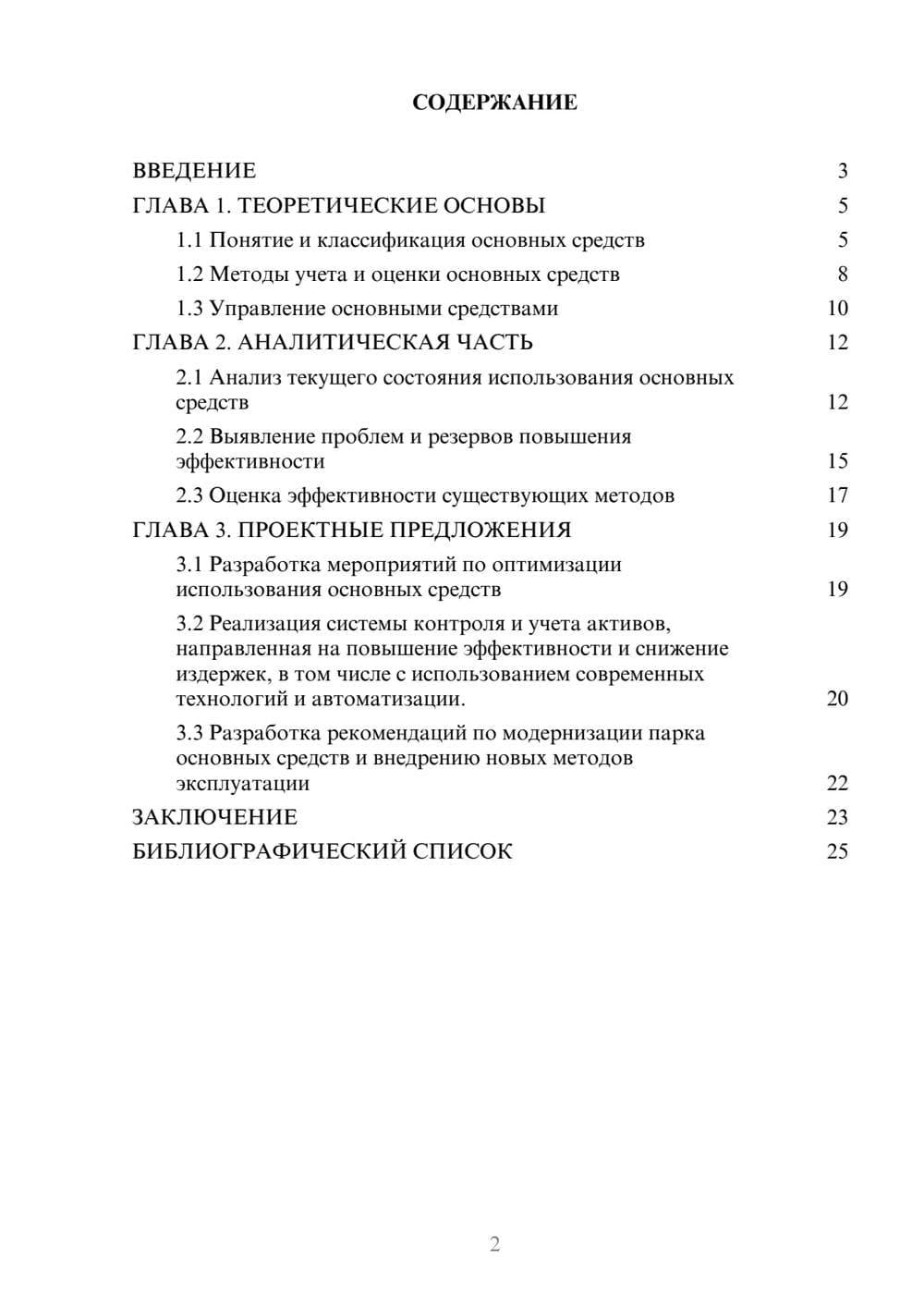 СОДЕРЖАНИЕ

ВВЕДЕНИЕ 3
ГЛАВА 1. ТЕОРЕТИЧЕСКИЕ ОСНОВЫ 5
1.1 Понятие и классификация основных средств 5
1.2 Методы учета и оценки основных средств 8
1.3 Управление основными средствами 10
ГЛАВА 2. АНАЛИТИЧЕСКАЯ ЧАСТЬ 12
2.1 Анализ текущего состояния использования основных средств 12
2.2 Выявление проблем и резервов повышения эффективности 15
2.3 Оценка эффективности существующих методов 17
ГЛАВА 3. ПРОЕКТНЫЕ ПРЕДЛОЖЕНИЯ 19
3.1 Разработка мероприятий по оптимизации использования основных средств 19
3.2 Реализация системы контроля и учета активов, направленная на повышение эффективности и снижение издержек, в том числе с использованием современных технологий и автоматизации. 20
3.3 Разработка рекомендаций по модернизации парка основных средств и внедрению новых методов эксплуатации 22
ЗАКЛЮЧЕНИЕ 23
БИБЛИОГРАФИЧЕСКИЙ СПИСОК 25

2